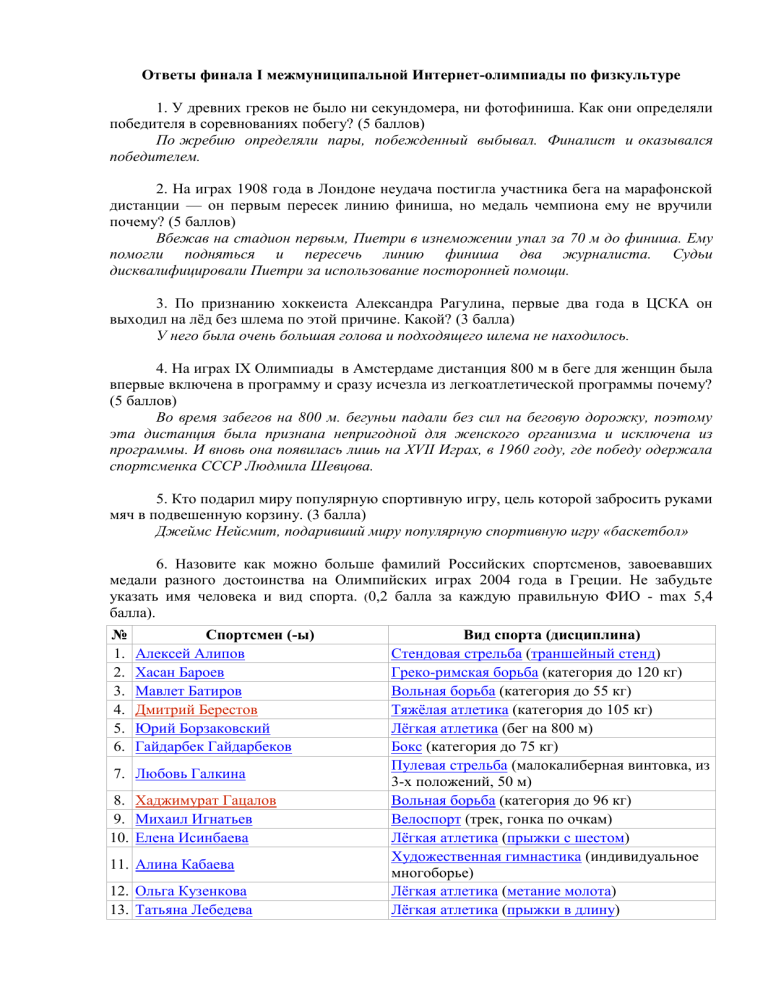 Ответы финала I межмуниципальной Интернет-олимпиады по физкультуре

1. У древних греков не было ни секундомера, ни фотофиниша. Как они определяли победителя в соревнованиях побегу? (5 баллов)
По жребию определяли пары, побежденный выбывал. Финалист и оказывался победителем.

2. На играх 1908 года в Лондоне неудача постигла участника бега на марафонской дистанции — он первым пересек линию финиша, но медаль чемпиона ему не вручили почему? (5 баллов)
Вбежав на стадион первым, Пиетри в изнеможении упал за 70 м до финиша. Ему помогли подняться и пересечь линию финиша два журналиста. Судьи дисквалифицировали Пиетри за использование посторонней помощи.

3. По признанию хоккеиста Александра Рагулина, первые два года в ЦСКА он выходил на лёд без шлема по этой причине. Какой? (3 балла)
У него была очень большая голова и подходящего шлема не находилось.

4. На играх IX Олимпиады в Амстердаме дистанция 800 м в беге для женщин была впервые включена в программу и сразу исчезла из легкоатлетической программы почему? (5 баллов)
Во время забегов на 800 м. бегуньи падали без сил на беговую дорожку, поэтому эта дистанция была признана непригодной для женского организма и исключена из программы. И вновь она появилась лишь на XVII Играх, в 1960 году, где победу одержала спортсменка СССР Людмила Шевцова.

5. Кто подарил миру популярную спортивную игру, цель которой забросить руками мяч в подвешенную корзину. (3 балла)
Джеймс Нейсмит, подаривший миру популярную спортивную игру «баскетбол»

6. Назовите как можно больше фамилий Российских спортсменов, завоевавших медали разного достоинства на Олимпийских играх 2004 года в Греции. Не забудьте указать имя человека и вид спорта. (0,2 балла за каждую правильную ФИО - max 5,4 балла).

| № | Спортсмен (-ы) | Вид спорта (дисциплина) |
|---|---|---|
| 1. | Алексей Алипов | Стендовая стрельба (траншейный стенд) |
| 2. | Хасан Бароев | Греко-римская борьба (категория до 120 кг) |
| 3. | Мавлет Батиров | Вольная борьба (категория до 55 кг) |
| 4. | Дмитрий Берестов | Тяжёлая атлетика (категория до 105 кг) |
| 5. | Юрий Борзаковский | Лёгкая атлетика (бег на 800 м) |
| 6. | Гайдарбек Гайдарбеков | Бокс (категория до 75 кг) |
| 7. | Любовь Галкина | Пулевая стрельба (малокалиберная винтовка, из 3-х положений, 50 м) |
| 8. | Хаджимурат Гацалов | Вольная борьба (категория до 96 кг) |
| 9. | Михаил Игнатьев | Велоспорт (трек, гонка по очкам) |
| 10. | Елена Исинбаева | Лёгкая атлетика (прыжки с шестом) |
| 11. | Алина Кабаева | Художественная гимнастика (индивидуальное многоборье) |
| 12. | Ольга Кузенкова | Лёгкая атлетика (метание молота) |
| 13. | Татьяна Лебедева | Лёгкая атлетика (прыжки в длину) |